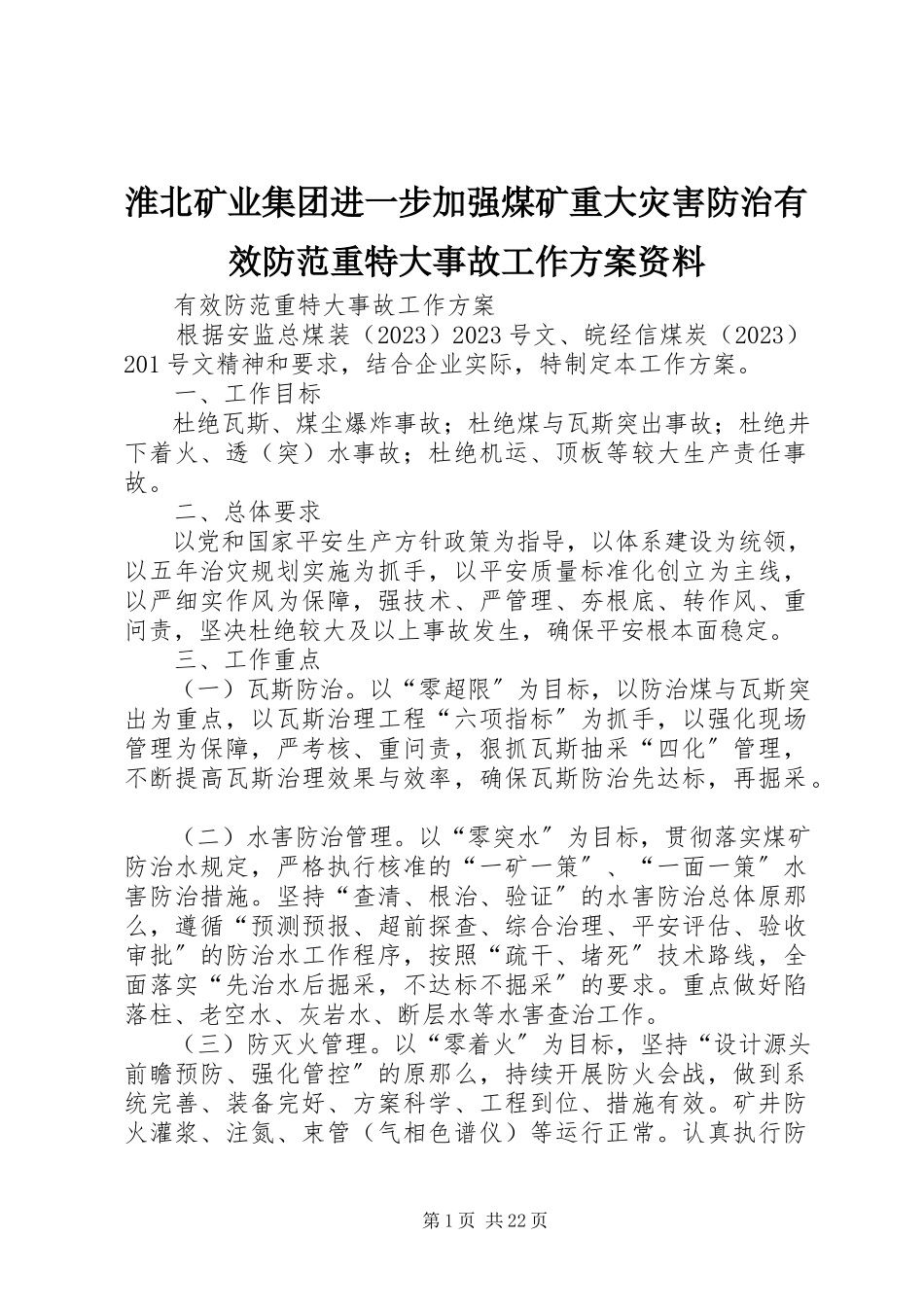 淮北矿业集团进一步加强煤矿重大灾害防治有效防范重特大事故工作方案资料

有效防范重特大事故工作方案

根据安监总煤装（2023）2023号文、皖经信煤炭（2023）201号文精神和要求，结合企业实际，特制定本工作方案。

一、工作目标

杜绝瓦斯、煤尘爆炸事故；杜绝煤与瓦斯突出事故；杜绝井下着火、透（突）水事故；杜绝机运、顶板等较大生产责任事故。

二、总体要求

以党和国家平安生产方针政策为指导，以体系建设为统领，以五年治灾规划实施为抓手，以平安质量标准化创立为主线，以严细实作风为保障，强技术、严管理、夯根底、转作风、重问责，坚决杜绝较大及以上事故发生，确保平安根本面稳定。

三、工作重点

（一）瓦斯防治。以“零超限〞为目标，以防治煤与瓦斯突出为重点，以瓦斯治理工程“六项指标〞为抓手，以强化现场管理为保障，严考核、重问责，狠抓瓦斯抽采“四化〞管理，不断提高瓦斯治理效果与效率，确保瓦斯防治先达标，再掘采。

（二）水害防治管理。以“零突水〞为目标，贯彻落实煤矿防治水规定，严格执行核准的“一矿一策〞、“一面一策〞水害防治措施。坚持“查清、根治、验证〞的水害防治总体原那么，遵循“预测预报、超前探查、综合治理、平安评估、验收审批〞的防治水工作程序，按照“疏干、堵死〞技术路线，全面落实“先治水后掘采，不达标不掘采〞的要求。重点做好陷落柱、老空水、灰岩水、断层水等水害查治工作。

（三）防灭火管理。以“零着火〞为目标，坚持“设计源头前瞻预防、强化管控〞的原那么，持续开展防火会战，做到系统完善、装备完好、方案科学、工程到位、措施有效。矿井防火灌浆、注氮、束管（气相色谱仪）等运行正常。认真执行防

第1页 共22页